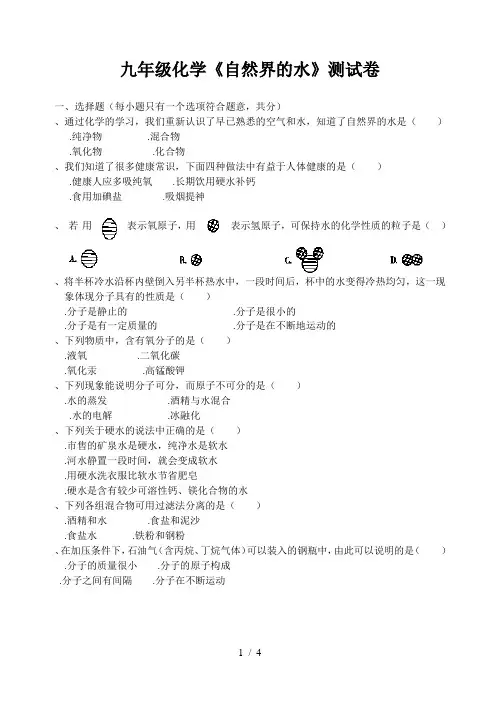 九年级化学《自然界的水》测试卷

一、选择题（每小题只有一个选项符合题意，共分）

、通过化学的学习，我们重新认识了早已熟悉的空气和水，知道了自然界的水是（ ）

.纯净物 .混合物

.氧化物 .化合物

、我们知道了很多健康常识，下面四种做法中有益于人体健康的是（ ）

.健康人应多吸纯氧 .长期饮用硬水补钙

.食用加碘盐 .吸烟提神

、若用 表示氧原子，用 表示氢原子，可保持水的化学性质的粒子是（ ）

A. B. C. D.

、将半杯冷水沿杯内壁倒入另半杯热水中，一段时间后，杯中的水变得冷热均匀，这一现象体现分子具有的性质是（ ）

.分子是静止的 .分子是很小的

.分子是有一定质量的 .分子是在不断地运动的

、下列物质中，含有氧分子的是（ ）

.液氧 .二氧化碳

.氧化汞 .高锰酸钾

、下列现象能说明分子可分，而原子不可分的是（ ）

.水的蒸发 .酒精与水混合

.水的电解 .冰融化

、下列关于硬水的说法中正确的是（ ）

.市售的矿泉水是硬水，纯净水是软水

.河水静置一段时间，就会变成软水

.用硬水洗衣服比软水节省肥皂

.硬水是含有较少可溶性钙、镁化合物的水

、下列各组混合物可用过滤法分离的是（ ）

.酒精和水 .食盐和泥沙

.食盐水 .铁粉和铜粉

、在加压条件下，石油气（含丙烷、丁烷气体）可以装入的钢瓶中，由此可以说明的是（ ）

.分子的质量很小 .分子的原子构成

.分子之间有间隔 .分子在不断运动

1 / 4